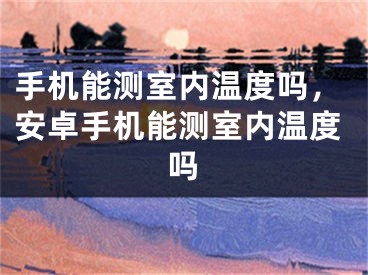 手机能测室内温度吗，安卓手机能测室内温度吗